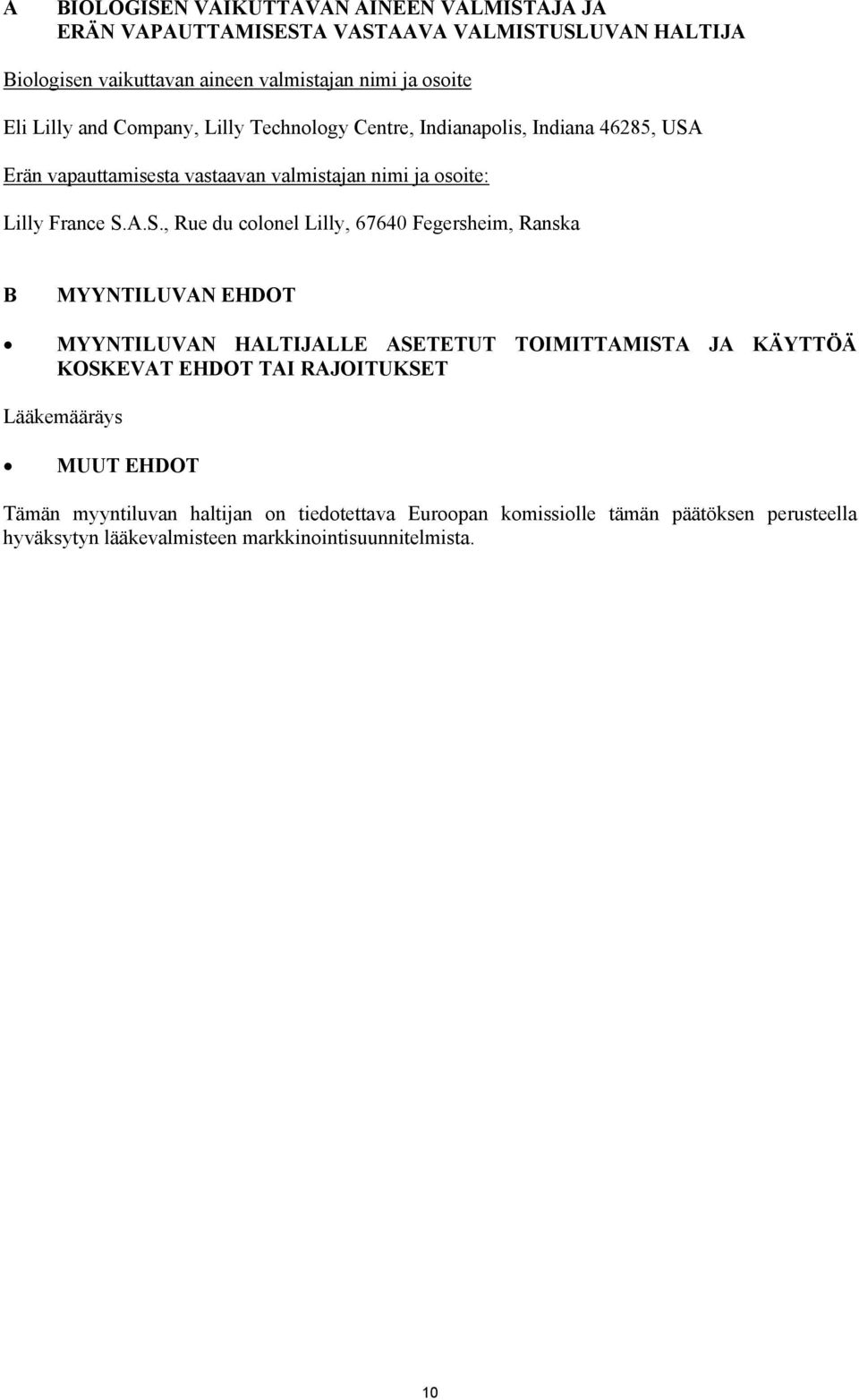 A BIOLOGISEN VAIKUTTAVAN AINEEN VALMISTAJA JA ERÄN VAPAUTTAMISESTA VASTAAVA VALMISTUSLUVAN HALTIJA

Biologisen vaikuttavan aineen valmistajan nimi ja osoite

Eli Lilly and Company, Lilly Technology Centre, Indianapolis, Indiana 46285, USA

Erän vapauttamisesta vastaavan valmistajan nimi ja osoite:

Lilly France S.A.S., Rue du colonel Lilly, 67640 Fegersheim, Ranska

B MYYNTILUVAN EHDOT

• MYYNTILUVAN HALTIJALLE ASETETUT TOIMITTAMISTA JA KÄYTTÖÄ KOSKEVAT EHDOT TAI RAJOITUKSET

Lääkemääräys

• MUUT EHDOT

Tämän myyntiluvan haltijan on tiedotettava Euroopan komissiolle tämän päätöksen perusteella hyväksytyn lääkevalmisteen markkinointisuunnitelmista.

10